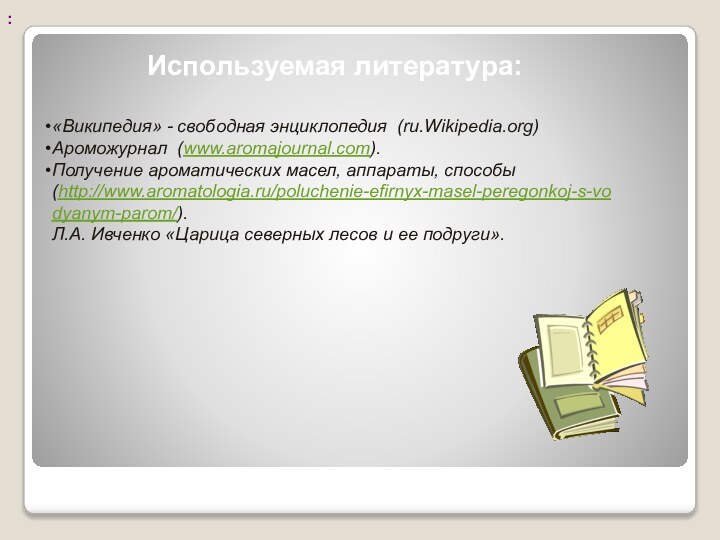 :

Используемая литература:

•«Википедия» - свободная энциклопедия (ru.Wikipedia.org)
•Ароможурнал (www.aromajournal.com).
•Получение ароматических масел, аппараты, способы (http://www.aromatologia.ru/poluchenie-efirnyx-masel-peregonkoj-s-vodyanym-parom/).
Л.А. Ивченко «Царица северных лесов и ее подруги».